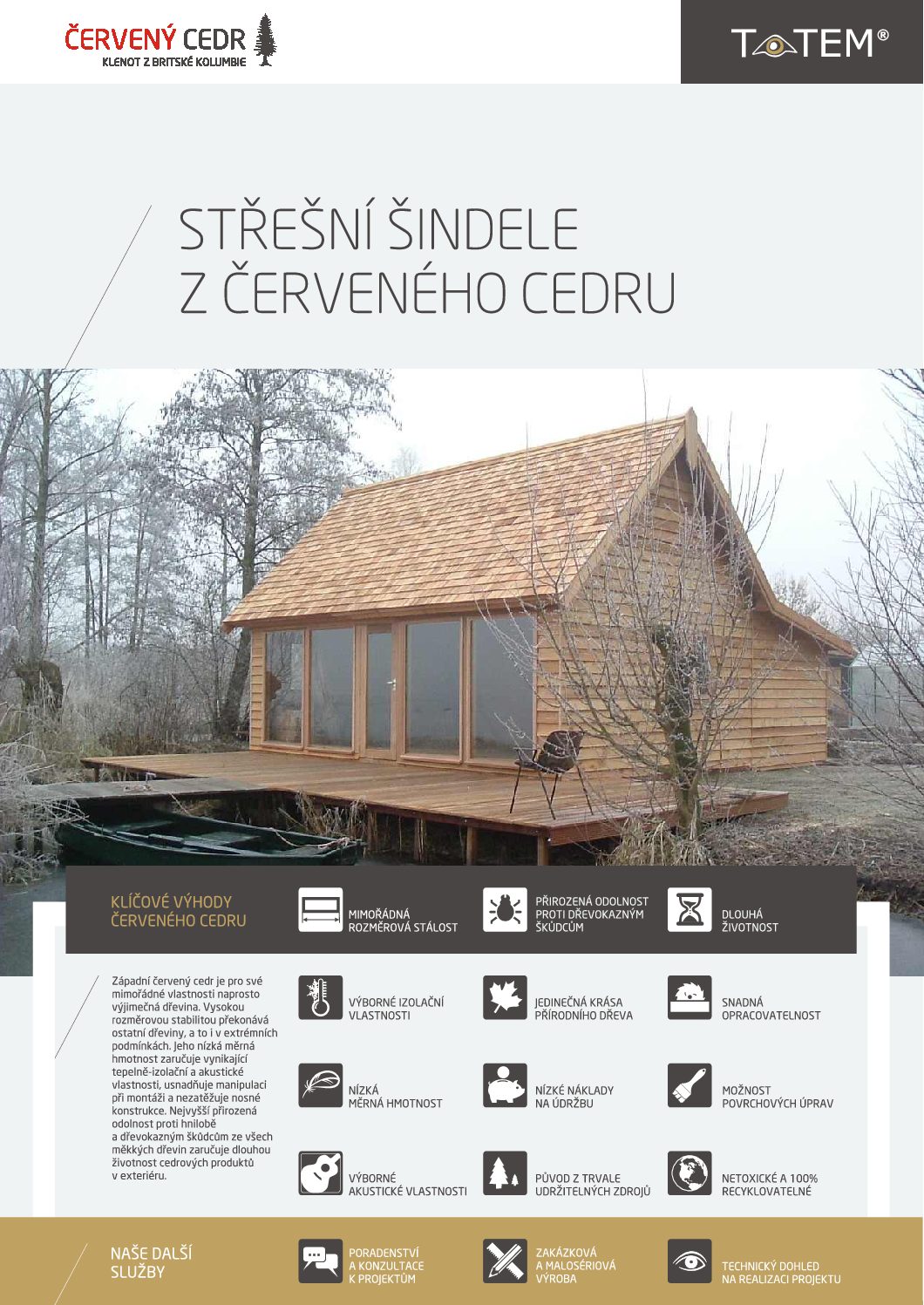 ČERVENÝ CEDR
KLENOT Z BRITSKÉ KOLUMBIE

TOTEM®

STŘEŠNÍ ŠINDELE
Z ČERVENÉHO CEDRU

KLÍČOVÉ VÝHODY
ČERVENÉHO CEDRU

MIMOŘÁDNÁ
ROZMĚROVÁ STÁLOST

PŘIROZENÁ ODOLNOST
PROTI DŘEVOKAZNÝM
ŠKŮDCŮM

DLOUHÁ
ŽIVOTNOST

Západní červený cedr je pro své mimořádné vlastnosti naprosto výjimečná dřevina. Vysokou rozměrovou stabilitou překonává ostatní dřeviny, a to i v extrémních podmínkách. Jeho nízká měrná hmotnost zaručuje vynikající tepelně-izolační a akustické vlastnosti, usnadňuje manipulaci při montáži a nezatěžuje nosné konstrukce. Nejvyšší přirozená odolnost proti hnilobě a dřevokazným škůdcům ze všech měkkých dřevin zaručuje dlouhou životnost cedrových produktů v exteriéru.

VÝBORNÉ IZOLAČNÍ
VLASTNOSTI

JEDINEČNÁ KRÁSA
PŘÍRODNÍHO DŘEVA

SNADNÁ
OPRACOVATELNOST

NÍZKÁ
MĚRNÁ HMOTNOST

NÍZKÉ NÁKLADY
NA ÚDRŽBU

MOŽNOST
POVRCHOVÝCH ÚPRAV

VÝBORNÉ
AKUSTICKÉ VLASTNOSTI

PŮVOD Z TRVALE
UDRŽITELNÝCH ZDROJŮ

NETOXICKÉ A 100%
RECYKLOVATELNÉ

NAŠE DALŠÍ
SLUŽBY

PORADENSTVÍ
A KONZULTACE
K PROJEKTŮM

ZAKÁZKOVÁ
A MALOSÉRIOVÁ
VÝROBA

TECHNICKÝ DOHLED
NA REALIZACI PROJEKTU